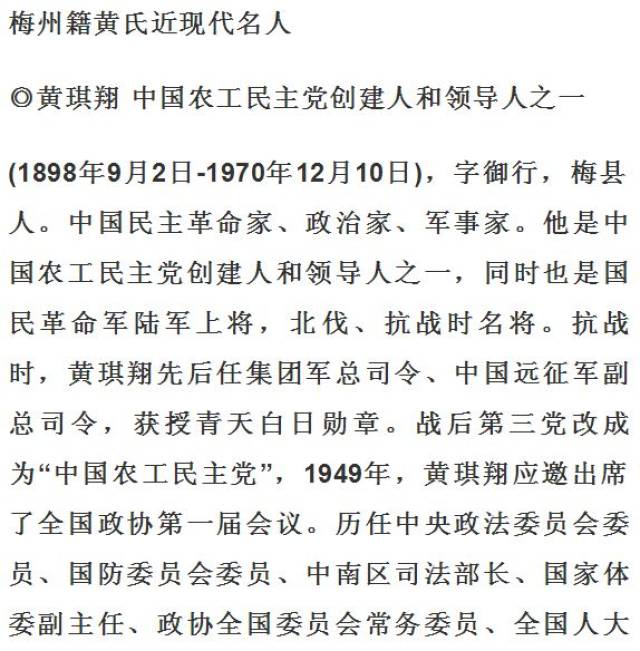 梅州籍黄氏近现代名人

◎黄琪翔 中国农工民主党创建人和领导人之一

(1898年9月2日-1970年12月10日)，字御行，梅县人。中国民主革命家、政治家、军事家。他是中国农工民主党创建人和领导人之一，同时也是国民革命军陆军上将，北伐、抗战时名将。抗战时，黄琪翔先后任集团军总司令、中国远征军副总司令，获授青天白日勋章。战后第三党改成为“中国农工民主党”，1949年，黄琪翔应邀出席了全国政协第一届会议。历任中央政法委员会委员、国防委员会委员、中南区司法部长、国家体委副主任、政协全国委员会常务委员、全国人大